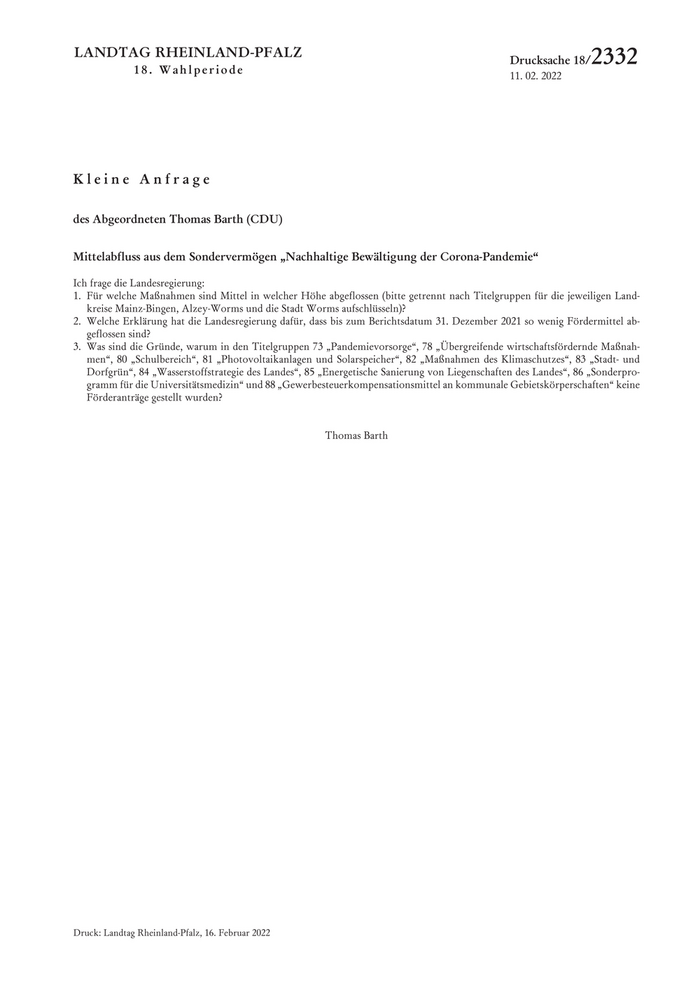 LANDTAG RHEINLAND-PFALZ
18. Wahlperiode

Drucksache 18/2332
11. 02. 2022

Kleine Anfrage

des Abgeordneten Thomas Barth (CDU)

Mittelabfluss aus dem Sondervermögen „Nachhaltige Bewältigung der Corona-Pandemie“

Ich frage die Landesregierung:
1. Für welche Maßnahmen sind Mittel in welcher Höhe abgeflossen (bitte getrennt nach Titelgruppen für die jeweiligen Landkreise Mainz-Bingen, Alzey-Worms und die Stadt Worms aufschlüsseln)?
2. Welche Erklärung hat die Landesregierung dafür, dass bis zum Berichtsdatum 31. Dezember 2021 so wenig Fördermittel abgeflossen sind?
3. Was sind die Gründe, warum in den Titelgruppen 73 „Pandemievorsorge“, 78 „Übergreifende wirtschaftsfördernde Maßnahmen“, 80 „Schulbereich“, 81 „Photovoltaikanlagen und Solarspeicher“, 82 „Maßnahmen des Klimaschutzes“, 83 „Stadt- und Dorfgrün“, 84 „Wasserstoffstrategie des Landes“, 85 „Energetische Sanierung von Liegenschaften des Landes“, 86 „Sonderprogramm für die Universitätsmedizin“ und 88 „Gewerbesteuerkompensationsmittel an kommunale Gebietskörperschaften“ keine Förderanträge gestellt wurden?

Thomas Barth

Druck: Landtag Rheinland-Pfalz, 16. Februar 2022